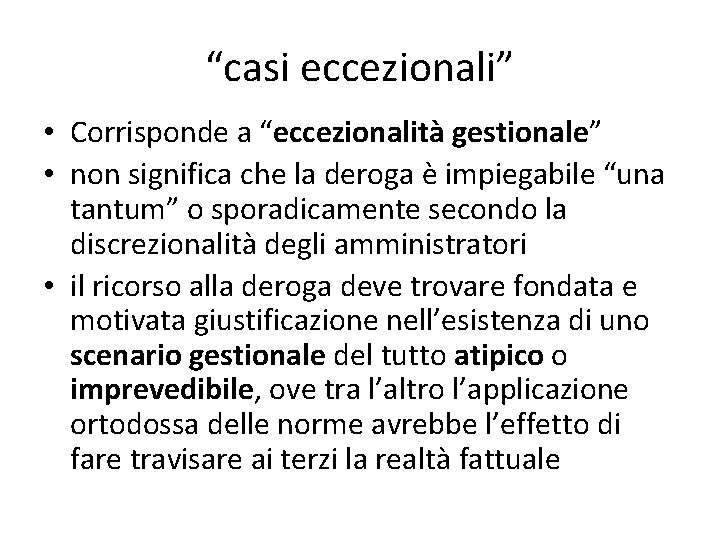 “casi eccezionali”

• Corrisponde a “eccezionalità gestionale”
• non significa che la deroga è impiegabile “una tantum” o sporadicamente secondo la discrezionalità degli amministratori
• il ricorso alla deroga deve trovare fondata e motivata giustificazione nell’esistenza di uno scenario gestionale del tutto atipico o imprevedibile, ove tra l’altro l’applicazione ortodossa delle norme avrebbe l’effetto di fare travisare ai terzi la realtà fattuale